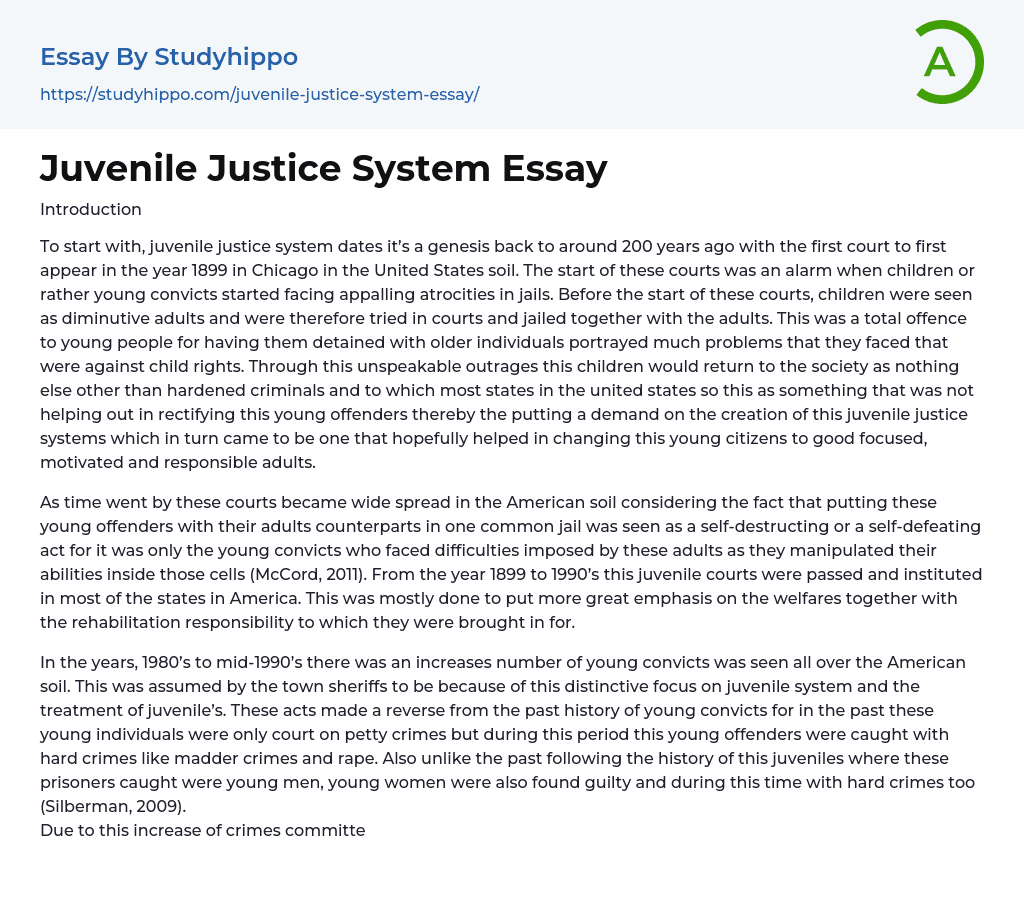 Essay By Studyhippo
https://studyhippo.com/juvenile-justice-system-essay/

A

Juvenile Justice System Essay

Introduction

To start with, juvenile justice system dates it's a genesis back to around 200 years ago with the first court to first appear in the year 1899 in Chicago in the United States soil. The start of these courts was an alarm when children or rather young convicts started facing appalling atrocities in jails. Before the start of these courts, children were seen as diminutive adults and were therefore tried in courts and jailed together with the adults. This was a total offence to young people for having them detained with older individuals portrayed much problems that they faced that were against child rights. Through this unspeakable outrages this children would return to the society as nothing else other than hardened criminals and to which most states in the united states so this as something that was not helping out in rectifying this young offenders thereby the putting a demand on the creation of this juvenile justice systems which in turn came to be one that hopefully helped in changing this young citizens to good focused, motivated and responsible adults.

As time went by these courts became wide spread in the American soil considering the fact that putting these young offenders with their adults counterparts in one common jail was seen as a self-destructing or a self-defeating act for it was only the young convicts who faced difficulties imposed by these adults as they manipulated their abilities inside those cells (McCord, 2011). From the year 1899 to 1990's this juvenile courts were passed and instituted in most of the states in America. This was mostly done to put more great emphasis on the welfares together with the rehabilitation responsibility to which they were brought in for.

In the years, 1980's to mid-1990's there was an increases number of young convicts was seen all over the American soil. This was assumed by the town sheriffs to be because of this distinctive focus on juvenile system and the treatment of juvenile's. These acts made a reverse from the past history of young convicts for in the past these young individuals were only court on petty crimes but during this period this young offenders were caught with hard crimes like madder crimes and rape. Also unlike the past following the history of this juveniles where these prisoners caught were young men, young women were also found guilty and during this time with hard crimes too (Silberman, 2009).
Due to this increase of crimes committe